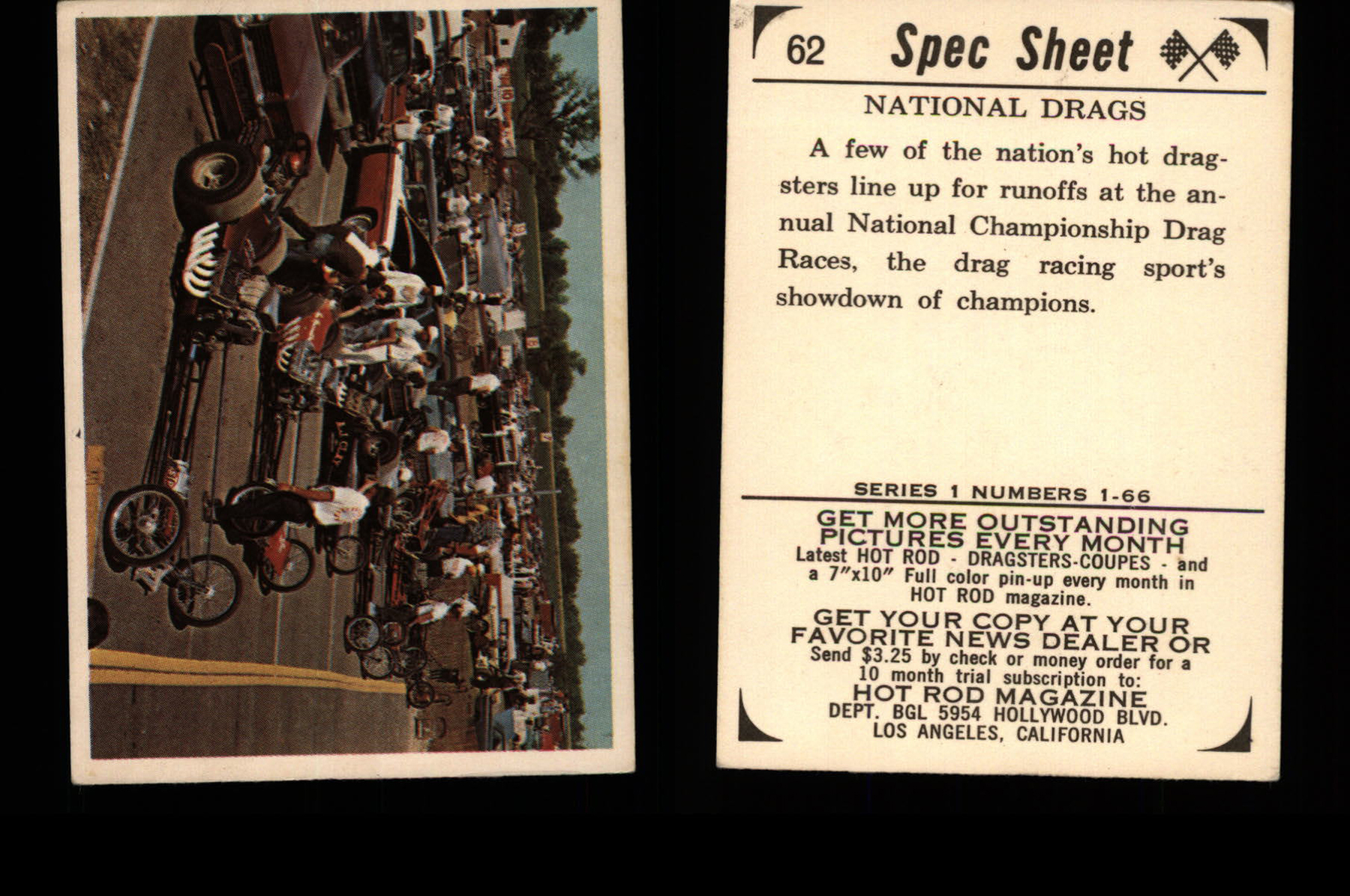 62 Spec Sheet

NATIONAL DRAGS

A few of the nation's hot dragsters line up for runoffs at the annual National Championship Drag Races, the drag racing sport's showdown of champions.

SERIES 1 NUMBERS 1-66

GET MORE OUTSTANDING PICTURES EVERY MONTH
Latest HOT ROD - DRAGSTERS-COUPES - and a 7"x10" Full color pin-up every month in HOT ROD magazine.
GET YOUR COPY AT YOUR FAVORITE NEWS DEALER OR
Send $3.25 by check or money order for a 10 month trial subscription to:
HOT ROD MAGAZINE
DEPT. BGL 5954 HOLLYWOOD BLVD.
LOS ANGELES, CALIFORNIA